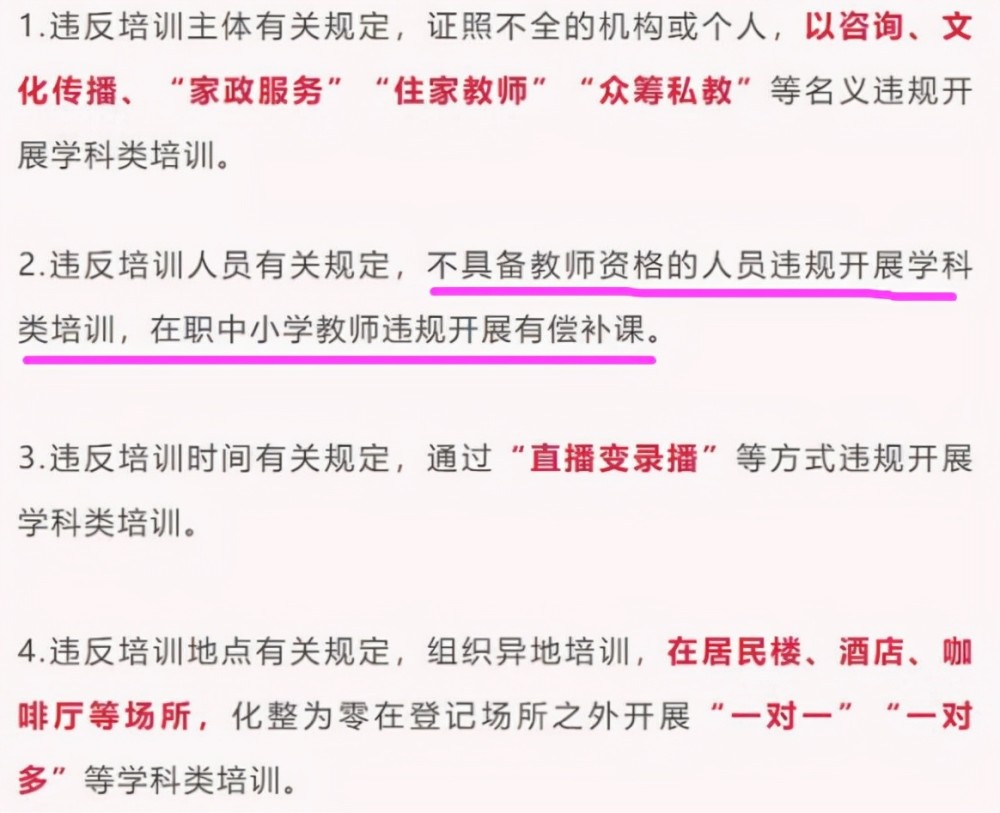 1.违反培训主体有关规定，证照不全的机构或个人，以咨询、文化传播、“家政服务”“住家教师”“众筹私教”等名义违规开展学科类培训。

2.违反培训人员有关规定，不具备教师资格的人员违规开展学科类培训，在职中小学教师违规开展有偿补课。

3.违反培训时间有关规定，通过“直播变录播”等方式违规开展学科类培训。

4.违反培训地点有关规定，组织异地培训，在居民楼、酒店、咖啡厅等场所，化整为零在登记场所之外开展“一对一”“一对多”等学科类培训。